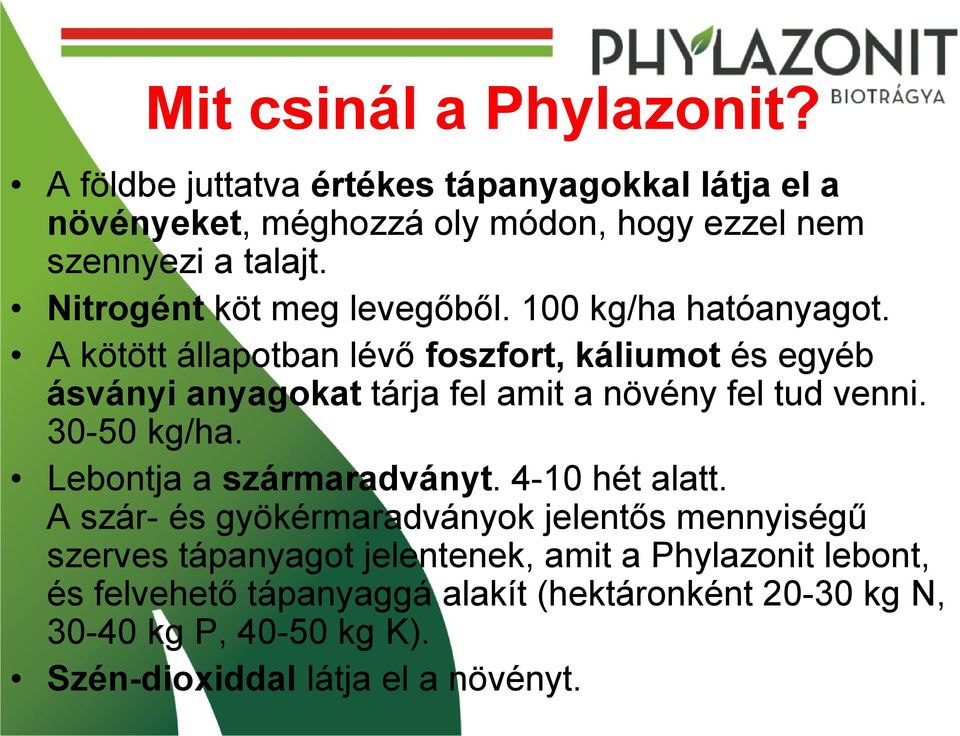 PHYLAZONIT
BIOTRÁGYA

Mit csinál a Phylazonit?

• A földbe juttatva értékes tápanyagokkal látja el a növényeket, méghozzá oly módon, hogy ezzel nem szennyezi a talajt.
• Nitrogént köt meg levegőből. 100 kg/ha hatóanyagot.
• A kötött állapotban lévő foszfort, káliumot és egyéb ásványi anyagokat tárja fel amit a növény fel tud venni. 30-50 kg/ha.
• Lebontja a szármaradványt. 4-10 hét alatt.
A szár- és gyökérmaradványok jelentős mennyiségű szerves tápanyagot jelentenek, amit a Phylazonit lebont, és felvehető tápanyaggá alakít (hektáronként 20-30 kg N, 30-40 kg P, 40-50 kg K).
• Szén-dioxiddal látja el a növényt.